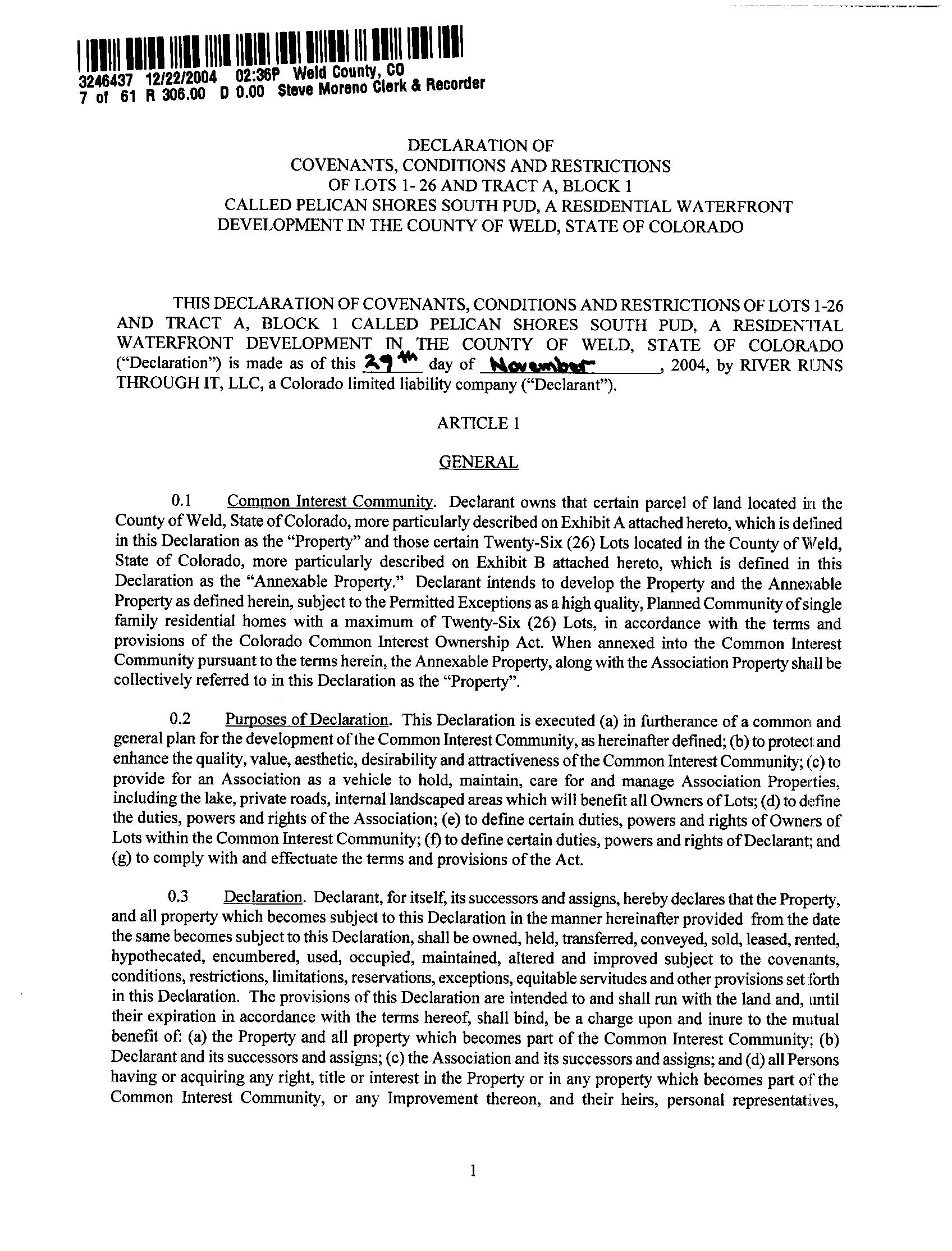 3246437 12/22/2004 02:36P Weld County, CO
7 of 61 R 306.00 D 0.00 Steve Moreno Clerk & Recorder

DECLARATION OF
COVENANTS, CONDITIONS AND RESTRICTIONS
OF LOTS 1- 26 AND TRACT A, BLOCK 1
CALLED PELICAN SHORES SOUTH PUD, A RESIDENTIAL WATERFRONT
DEVELOPMENT IN THE COUNTY OF WELD, STATE OF COLORADO

THIS DECLARATION OF COVENANTS, CONDITIONS AND RESTRICTIONS OF LOTS 1-26 AND TRACT A, BLOCK 1 CALLED PELICAN SHORES SOUTH PUD, A RESIDENTIAL WATERFRONT DEVELOPMENT IN THE COUNTY OF WELD, STATE OF COLORADO ("Declaration") is made as of this 29th day of November, 2004, by RIVER RUNS THROUGH IT, LLC, a Colorado limited liability company ("Declarant").

ARTICLE 1

GENERAL

0.1 Common Interest Community. Declarant owns that certain parcel of land located in the County of Weld, State of Colorado, more particularly described on Exhibit A attached hereto, which is defined in this Declaration as the "Property" and those certain Twenty-Six (26) Lots located in the County of Weld, State of Colorado, more particularly described on Exhibit B attached hereto, which is defined in this Declaration as the "Annexable Property." Declarant intends to develop the Property and the Annexable Property as defined herein, subject to the Permitted Exceptions as a high quality, Planned Community of single family residential homes with a maximum of Twenty-Six (26) Lots, in accordance with the terms and provisions of the Colorado Common Interest Ownership Act. When annexed into the Common Interest Community pursuant to the terms herein, the Annexable Property, along with the Association Property shall be collectively referred to in this Declaration as the "Property".

0.2 Purposes of Declaration. This Declaration is executed (a) in furtherance of a common and general plan for the development of the Common Interest Community, as hereinafter defined; (b) to protect and enhance the quality, value, aesthetic, desirability and attractiveness of the Common Interest Community; (c) to provide for an Association as a vehicle to hold, maintain, care for and manage Association Properties, including the lake, private roads, internal landscaped areas which will benefit all Owners of Lots; (d) to define the duties, powers and rights of the Association; (e) to define certain duties, powers and rights of Owners of Lots within the Common Interest Community; (f) to define certain duties, powers and rights of Declarant; and (g) to comply with and effectuate the terms and provisions of the Act.

0.3 Declaration. Declarant, for itself, its successors and assigns, hereby declares that the Property, and all property which becomes subject to this Declaration in the manner hereinafter provided from the date the same becomes subject to this Declaration, shall be owned, held, transferred, conveyed, sold, leased, rented, hypothecated, encumbered, used, occupied, maintained, altered and improved subject to the covenants, conditions, restrictions, limitations, reservations, exceptions, equitable servitudes and other provisions set forth in this Declaration. The provisions of this Declaration are intended to and shall run with the land and, until their expiration in accordance with the terms hereof, shall bind, be a charge upon and inure to the mutual benefit of: (a) the Property and all property which becomes part of the Common Interest Community; (b) Declarant and its successors and assigns; (c) the Association and its successors and assigns; and (d) all Persons having or acquiring any right, title or interest in the Property or in any property which becomes part of the Common Interest Community, or any Improvement thereon, and their heirs, personal representatives,

1